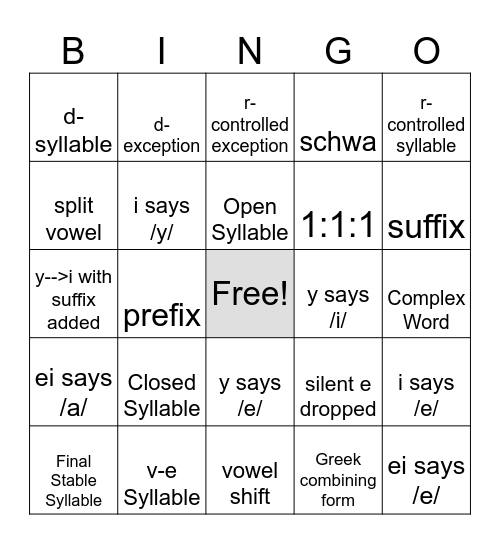 | B | I | N | G | O |
|---|---|---|---|---|
| d-syllable | d-exception | r-controlled exception | schwa | r-controlled syllable |
| split vowel | i says /y/ | Open Syllable | 1:1:1 | suffix |
| y-->i with suffix added | prefix | Free! | y says /i/ | Complex Word |
| ei says /a/ | Closed Syllable | y says /e/ | silent e dropped | i says /e/ |
| Final Stable Syllable | v-e Syllable | vowel shift | Greek combining form | ei says /e/ |